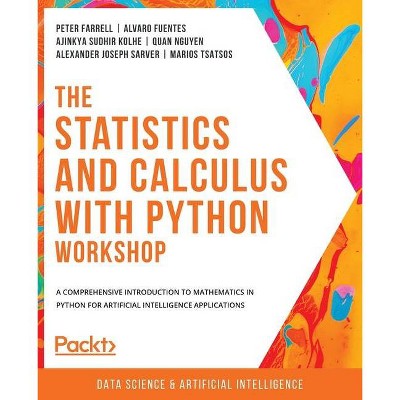 PETER FARRELL | ALVARO FUENTES
AJINKYA SUDHIR KOLHE | QUAN NGUYEN
ALEXANDER JOSEPH SARVER | MARIOS TSATSOS

THE STATISTICS AND CALCULUS WITH PYTHON WORKSHOP

A COMPREHENSIVE INTRODUCTION TO MATHEMATICS IN PYTHON FOR ARTIFICIAL INTELLIGENCE APPLICATIONS

Packt>

DATA SCIENCE & ARTIFICIAL INTELLIGENCE